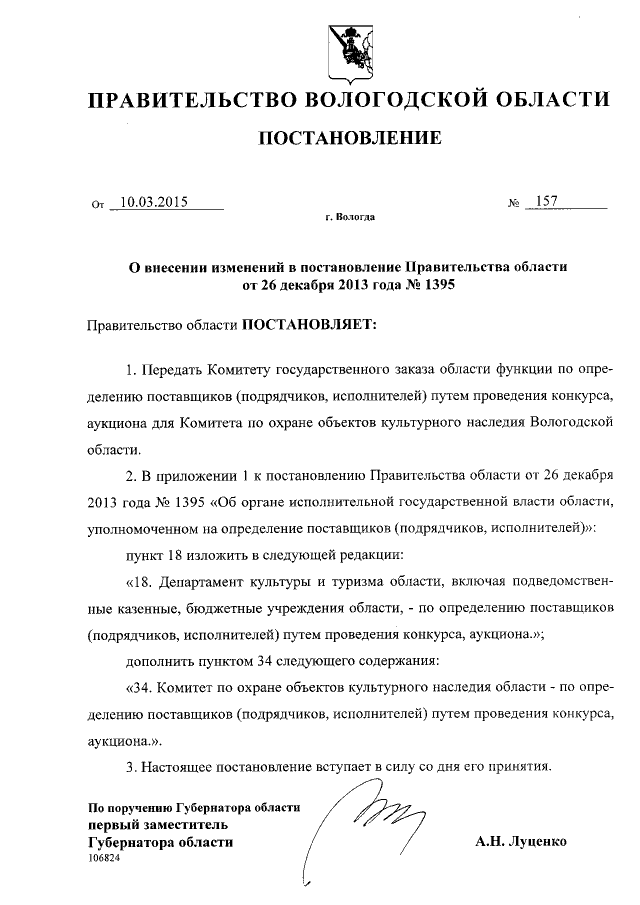 ПРАВИТЕЛЬСТВО ВОЛОГОДСКОЙ ОБЛАСТИ

ПОСТАНОВЛЕНИЕ

От 10.03.2015 № 157

г. Вологда

О внесении изменений в постановление Правительства области от 26 декабря 2013 года № 1395

Правительство области ПОСТАНОВЛЯЕТ:

1. Передать Комитету государственного заказа области функции по определению поставщиков (подрядчиков, исполнителей) путем проведения конкурса, аукциона для Комитета по охране объектов культурного наследия Вологодской области.

2. В приложении 1 к постановлению Правительства области от 26 декабря 2013 года № 1395 «Об органе исполнительной государственной власти области, уполномоченном на определение поставщиков (подрядчиков, исполнителей)»:

пункт 18 изложить в следующей редакции:

«18. Департамент культуры и туризма области, включая подведомственные казенные, бюджетные учреждения области, - по определению поставщиков (подрядчиков, исполнителей) путем проведения конкурса, аукциона.»;

дополнить пунктом 34 следующего содержания:

«34. Комитет по охране объектов культурного наследия области - по определению поставщиков (подрядчиков, исполнителей) путем проведения конкурса, аукциона.».

3. Настоящее постановление вступает в силу со дня его принятия.

По поручению Губернатора области
первый заместитель
Губернатора области
106824

А.Н. Луценко